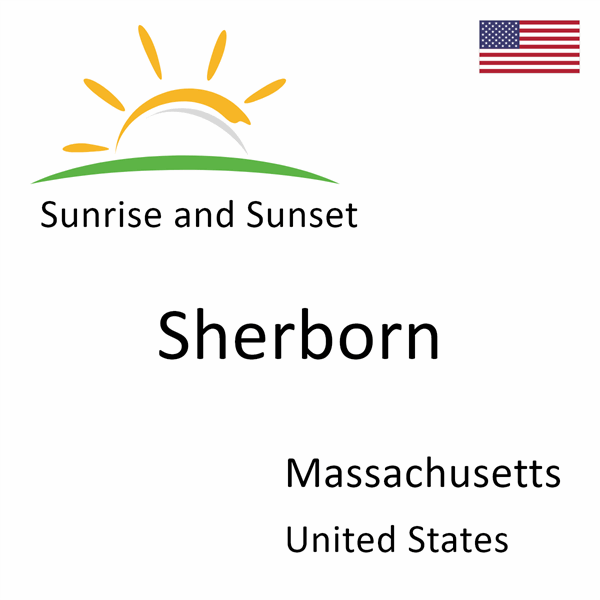 Sunrise and Sunset

Sherborn

Massachusetts

United States